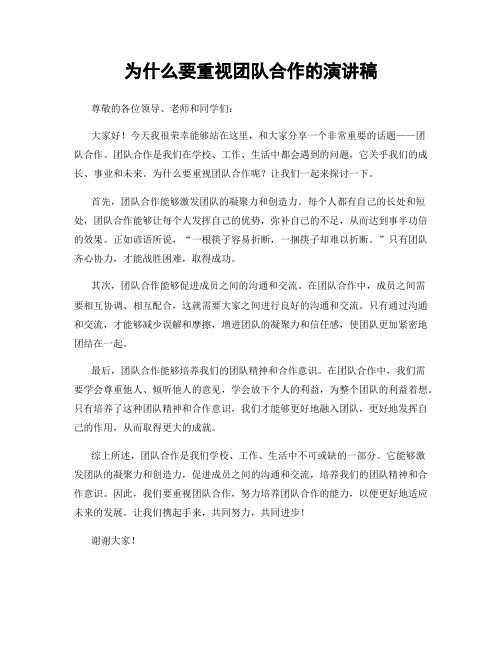 为什么要重视团队合作的演讲稿

尊敬的各位领导、老师和同学们：

大家好！今天我很荣幸能够站在这里，和大家分享一个非常重要的话题——团队合作。团队合作是我们在学校、工作、生活中都会遇到的问题，它关乎我们的成长、事业和未来。为什么要重视团队合作呢？让我们一起来探讨一下。

首先，团队合作能够激发团队的凝聚力和创造力。每个人都有自己的长处和短处，团队合作能够让每个人发挥自己的优势，弥补自己的不足，从而达到事半功倍的效果。正如谚语所说，“一根筷子容易折断，一捆筷子却难以折断。”只有团队齐心协力，才能战胜困难，取得成功。

其次，团队合作能够促进成员之间的沟通和交流。在团队合作中，成员之间需要相互协调、相互配合，这就需要大家之间进行良好的沟通和交流。只有通过沟通和交流，才能够减少误解和摩擦，增进团队的凝聚力和信任感，使团队更加紧密地团结在一起。

最后，团队合作能够培养我们的团队精神和合作意识。在团队合作中，我们需要学会尊重他人、倾听他人的意见，学会放下个人的利益，为整个团队的利益着想。只有培养了这种团队精神和合作意识，我们才能够更好地融入团队，更好地发挥自己的作用，从而取得更大的成就。

综上所述，团队合作是我们学校、工作、生活中不可或缺的一部分。它能够激发团队的凝聚力和创造力，促进成员之间的沟通和交流，培养我们的团队精神和合作意识。因此，我们要重视团队合作，努力培养团队合作的能力，以便更好地适应未来的发展。让我们携起手来，共同努力，共同进步！

谢谢大家！